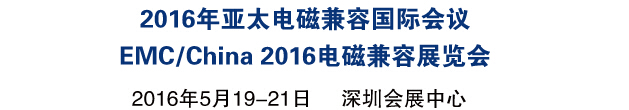 2016年亚太电磁兼容国际会议
EMC/China 2016电磁兼容展览会
2016年5月19-21日 深圳会展中心